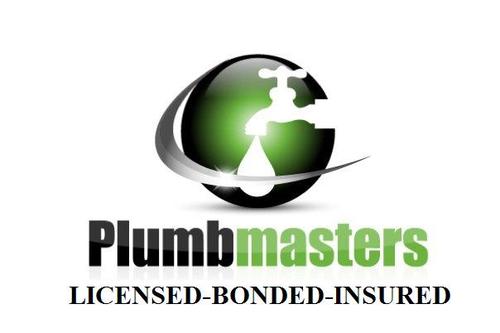 Plumbmasters
LICENSED-BONDED-INSURED